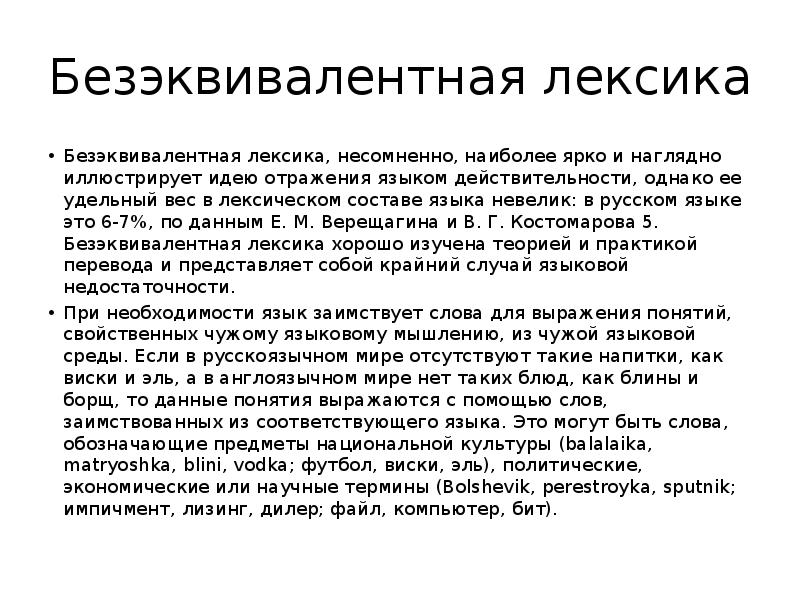 Безэквивалентная лексика

• Безэквивалентная лексика, несомненно, наиболее ярко и наглядно иллюстрирует идею отражения языком действительности, однако ее удельный вес в лексическом составе языка невелик: в русском языке это 6-7%, по данным Е. М. Верещагина и В. Г. Костомарова 5. Безэквивалентная лексика хорошо изучена теорией и практикой перевода и представляет собой крайний случай языковой недостаточности.

• При необходимости язык заимствует слова для выражения понятий, свойственных чужому языковому мышлению, из чужой языковой среды. Если в русскоязычном мире отсутствуют такие напитки, как виски и эль, а в англоязычном мире нет таких блюд, как блины и борщ, то данные понятия выражаются с помощью слов, заимствованных из соответствующего языка. Это могут быть слова, обозначающие предметы национальной культуры (balalaika, matryoshka, blini, vodka; футбол, виски, эль), политические, экономические или научные термины (Bolshevik, perestroyka, sputnik; импичмент, лизинг, дилер; файл, компьютер, бит).